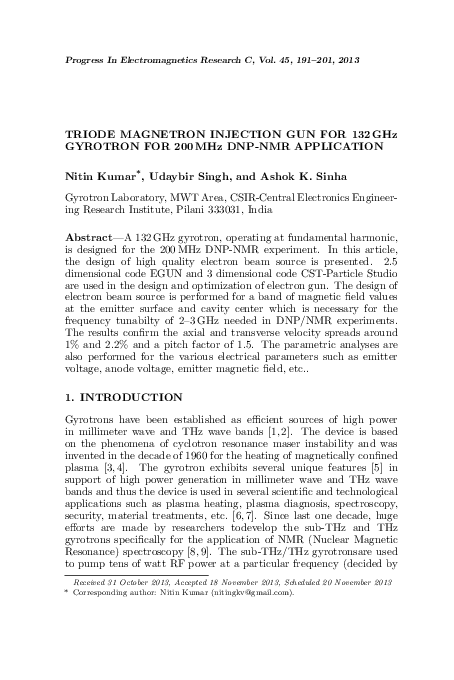 Progress In Electromagnetics Research C, Vol. 45, 191–201, 2013

TRIODE MAGNETRON INJECTION GUN FOR 132 GHz GYROTRON FOR 200 MHz DNP-NMR APPLICATION

Nitin Kumar*, Udaybir Singh, and Ashok K. Sinha

Gyrotron Laboratory, MWT Area, CSIR-Central Electronics Engineering Research Institute, Pilani 333031, India

Abstract—A 132 GHz gyrotron, operating at fundamental harmonic, is designed for the 200 MHz DNP-NMR experiment. In this article, the design of high quality electron beam source is presented. 2.5 dimensional code EGUN and 3 dimensional code CST-Particle Studio are used in the design and optimization of electron gun. The design of electron beam source is performed for a band of magnetic field values at the emitter surface and cavity center which is necessary for the frequency tunabilty of 2–3 GHz needed in DNP/NMR experiments. The results confirm the axial and transverse velocity spreads around 1% and 2.2% and a pitch factor of 1.5. The parametric analyses are also performed for the various electrical parameters such as emitter voltage, anode voltage, emitter magnetic field, etc..

1. INTRODUCTION

Gyrotrons have been established as efficient sources of high power in millimeter wave and THz wave bands [1, 2]. The device is based on the phenomena of cyclotron resonance maser instability and was invented in the decade of 1960 for the heating of magnetically confined plasma [3, 4]. The gyrotron exhibits several unique features [5] in support of high power generation in millimeter wave and THz wave bands and thus the device is used in several scientific and technological applications such as plasma heating, plasma diagnosis, spectroscopy, security, material treatments, etc. [6, 7]. Since last one decade, huge efforts are made by researchers todevelop the sub-THz and THz gyrotrons specifically for the application of NMR (Nuclear Magnetic Resonance) spectroscopy [8, 9]. The sub-THz/THz gyrotronsare used to pump tens of watt RF power at a particular frequency (decided by

Received 31 October 2013, Accepted 18 November 2013, Scheduled 20 November 2013
* Corresponding author: Nitin Kumar (nitingkv@gmail.com).